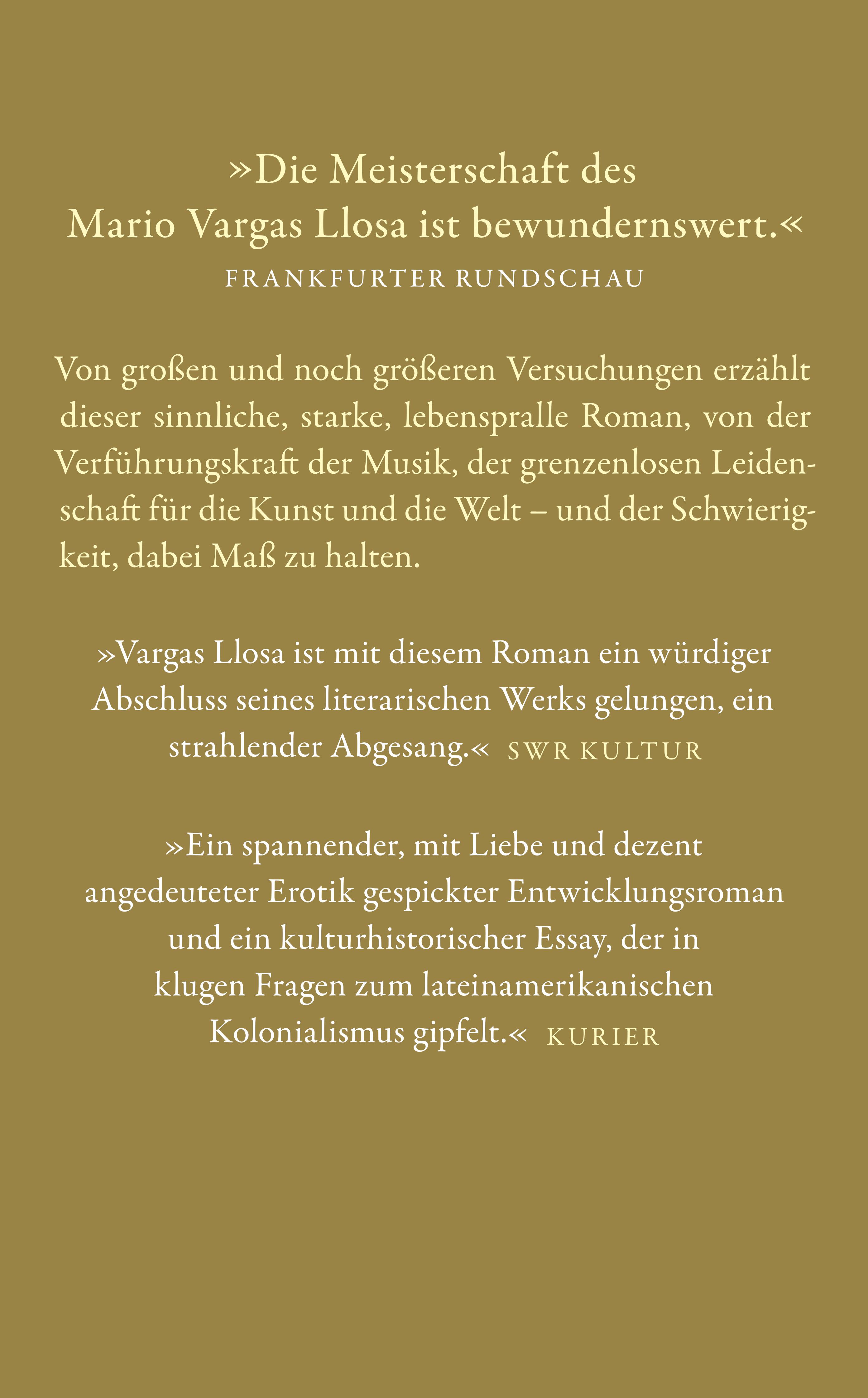 »Die Meisterschaft des Mario Vargas Llosa ist bewundernswert.«
FRANKFURTER RUNDSCHAU

Von großen und noch größeren Versuchungen erzählt dieser sinnliche, starke, lebenspralle Roman, von der Verführungskraft der Musik, der grenzenlosen Leidenschaft für die Kunst und die Welt – und der Schwierigkeit, dabei Maß zu halten.

»Vargas Llosa ist mit diesem Roman ein würdiger Abschluss seines literarischen Werks gelungen, ein strahlender Abgesang.« SWR KULTUR

»Ein spannender, mit Liebe und dezent angedeuteter Erotik gespickter Entwicklungsroman und ein kulturhistorischer Essay, der in klugen Fragen zum lateinamerikanischen Kolonialismus gipfelt.« KURIER